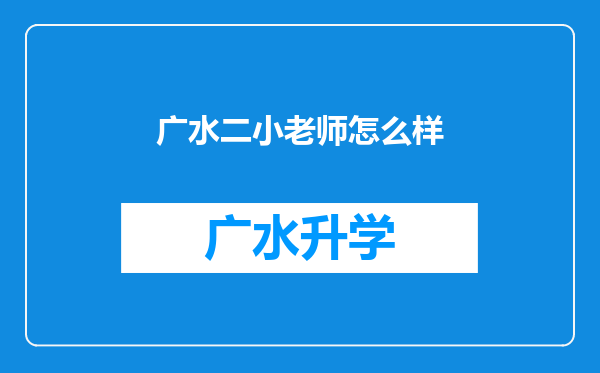 广水二小老师怎么样

广水升学